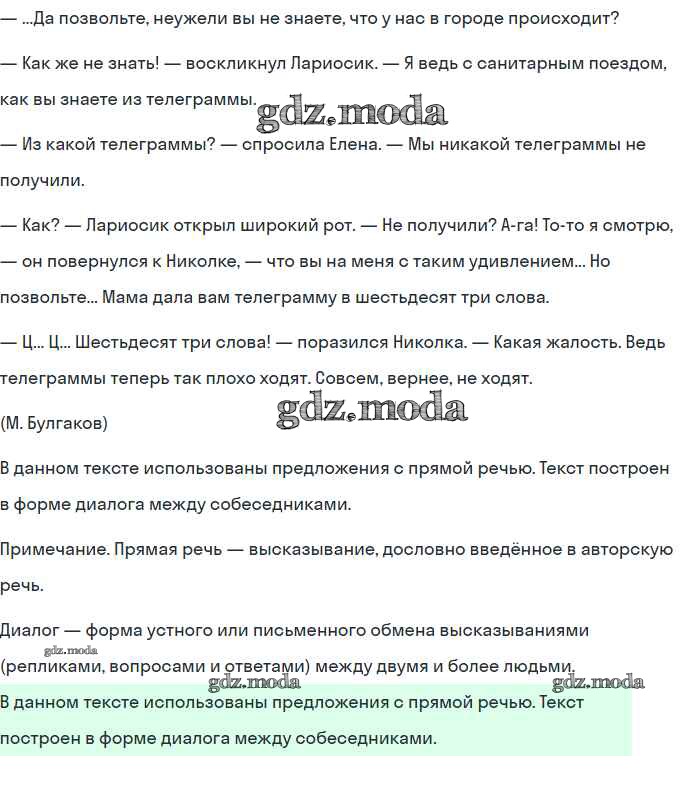 — ...Да позвольте, неужели вы не знаете, что у нас в городе происходит?

— Как же не знать! — воскликнул Лариосик. — Я ведь с санитарным поездом, как вы знаете из телеграммы.

gdz.moda

— Из какой телеграммы? — спросила Елена. — Мы никакой телеграммы не получили.

— Как? — Лариосик открыл широкий рот. — Не получили? А-га! То-то я смотрю, — он повернулся к Николке, — что вы на меня с таким удивлением... Но позвольте... Мама дала вам телеграмму в шестьдесят три слова.

— Ц... Ц... Шестьдесят три слова! — поразился Николка. — Какая жалость. Ведь телеграммы теперь так плохо ходят. Совсем, вернее, не ходят.

gdz.moda

(М. Булгаков)

В данном тексте использованы предложения с прямой речью. Текст построен в форме диалога между собеседниками.

Примечание. Прямая речь — высказывание, дословно введённое в авторскую речь.

Диалог — форма устного или письменного обмена высказываниями (репликами, вопросами и ответами) между двумя и более людьми.

gdz.moda

gdz.moda

gdz.moda

В данном тексте использованы предложения с прямой речью. Текст построен в форме диалога между собеседниками.